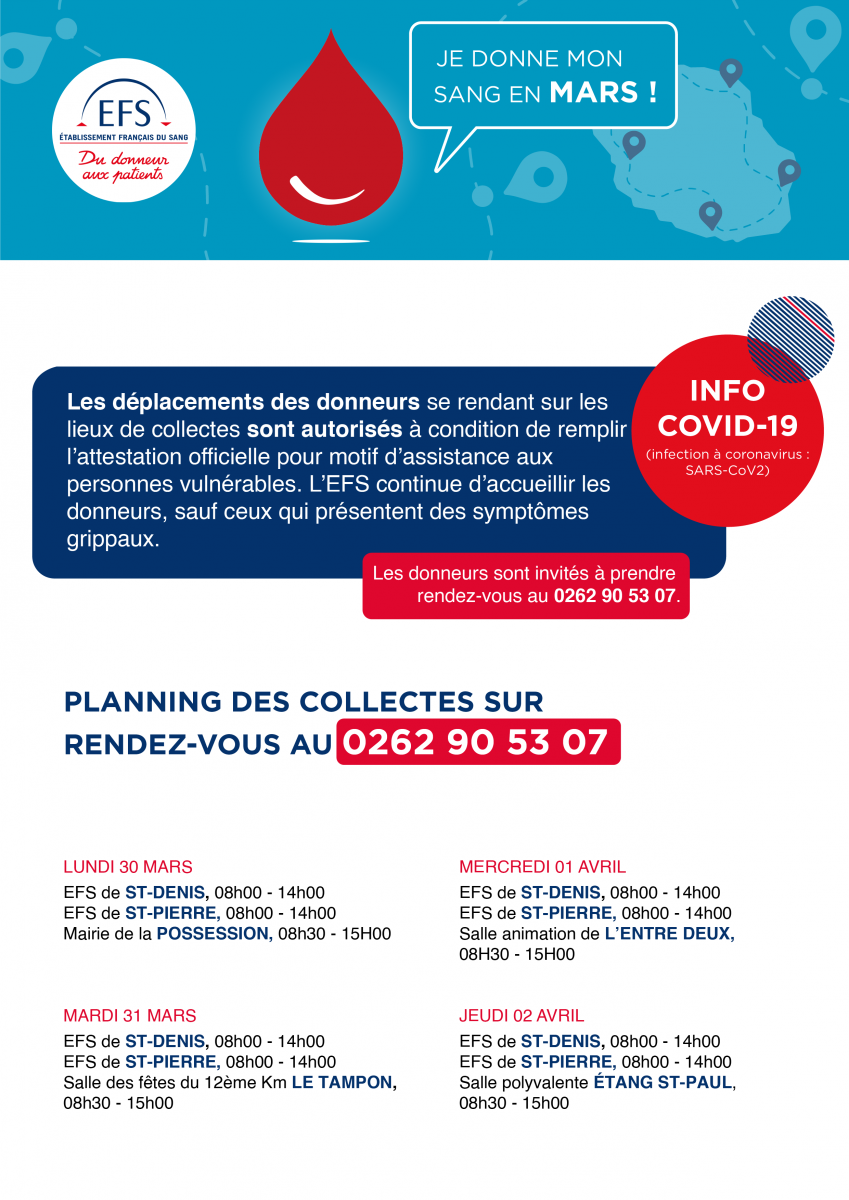 EFS
ÉTABLISSEMENT FRANÇAIS DU SANG
Du donneur aux patients

JE DONNE MON SANG EN MARS !

INFO COVID-19
(infection à coronavirus : SARS-CoV2)

Les déplacements des donneurs se rendant sur les lieux de collectes sont autorisés à condition de remplir l'attestation officielle pour motif d'assistance aux personnes vulnérables. L'EFS continue d'accueillir les donneurs, sauf ceux qui présentent des symptômes grippaux.

Les donneurs sont invités à prendre rendez-vous au 0262 90 53 07.

PLANNING DES COLLECTES SUR RENDEZ-VOUS AU 0262 90 53 07

LUNDI 30 MARS
EFS de ST-DENIS, 08h00 - 14h00
EFS de ST-PIERRE, 08h00 - 14h00
Mairie de la POSSESSION, 08h30 - 15H00

MARDI 31 MARS
EFS de ST-DENIS, 08h00 - 14h00
EFS de ST-PIERRE, 08h00 - 14h00
Salle des fêtes du 12ème Km LE TAMPON, 08h30 - 15h00

MERCREDI 01 AVRIL
EFS de ST-DENIS, 08h00 - 14h00
EFS de ST-PIERRE, 08h00 - 14h00
Salle animation de L'ENTRE DEUX, 08H30 - 15H00

JEUDI 02 AVRIL
EFS de ST-DENIS, 08h00 - 14h00
EFS de ST-PIERRE, 08h00 - 14h00
Salle polyvalente ÉTANG ST-PAUL, 08h30 - 15h00